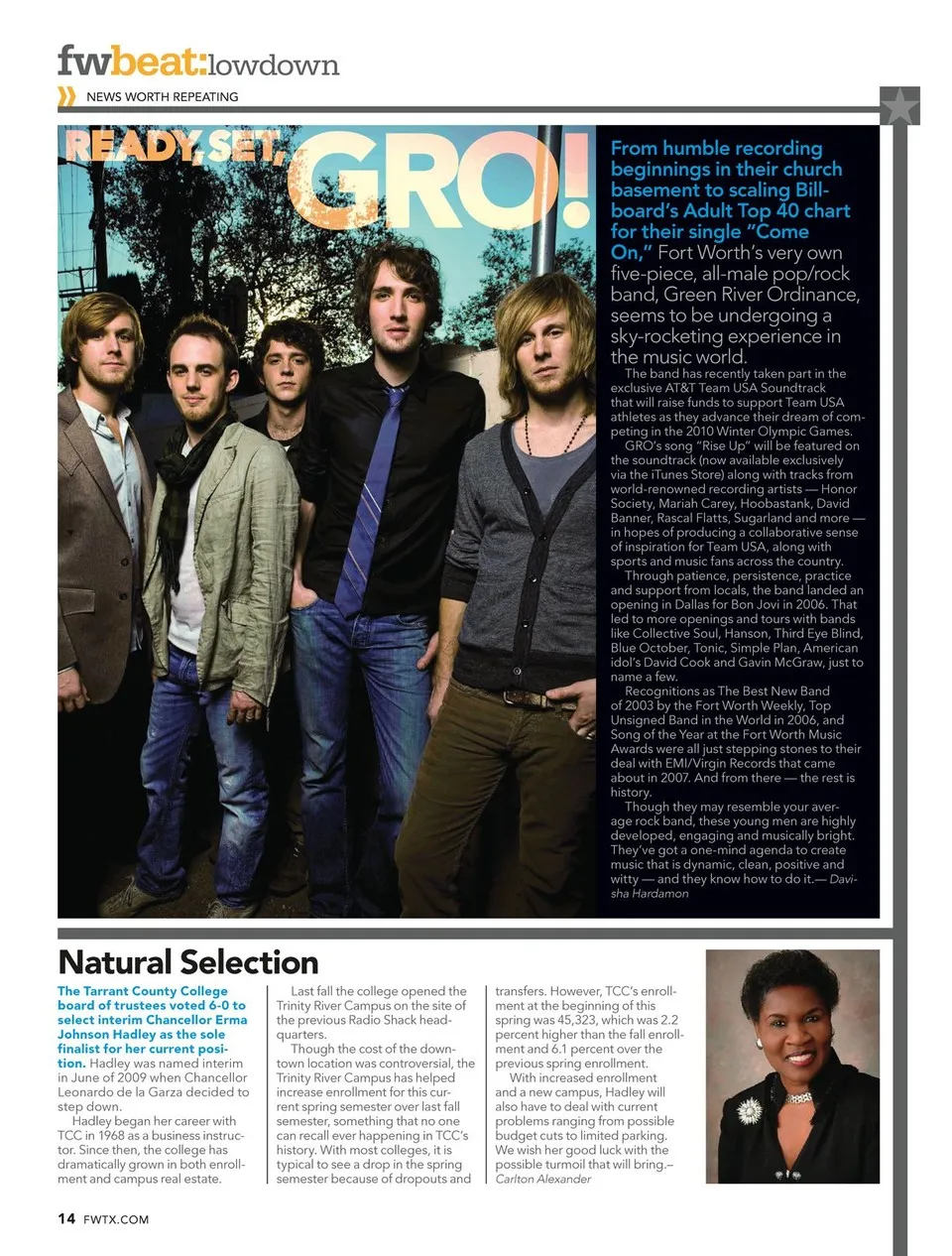 fwbeat:lowdown

NEWS WORTH REPEATING

READY, SET, GRO!

From humble recording beginnings in their church basement to scaling Billboard's Adult Top 40 chart for their single "Come On," Fort Worth's very own five-piece, all-male pop/rock band, Green River Ordinance, seems to be undergoing a sky-rocketing experience in the music world.

The band has recently taken part in the exclusive AT&T Team USA Soundtrack that will raise funds to support Team USA athletes as they advance their dream of competing in the 2010 Winter Olympic Games.

GRO's song "Rise Up" will be featured on the soundtrack (now available exclusively via the iTunes Store) along with tracks from world-renowned recording artists — Honor Society, Mariah Carey, Hoobastank, David Banner, Rascal Flatts, Sugarland and more — in hopes of producing a collaborative sense of inspiration for Team USA, along with sports and music fans across the country.

Through patience, persistence, practice and support from locals, the band landed an opening in Dallas for Bon Jovi in 2006. That led to more openings and tours with bands like Collective Soul, Hanson, Third Eye Blind, Blue October, Tonic, Simple Plan, American idol's David Cook and Gavin McGraw, just to name a few.

Recognitions as The Best New Band of 2003 by the Fort Worth Weekly, Top Unsigned Band in the World in 2006, and Song of the Year at the Fort Worth Music Awards were all just stepping stones to their deal with EMI/Virgin Records that came about in 2007. And from there — the rest is history.

Though they may resemble your average rock band, these young men are highly developed, engaging and musically bright. They've got a one-mind agenda to create music that is dynamic, clean, positive and witty — and they know how to do it.— Davisha Hardamon

Natural Selection

The Tarrant County College board of trustees voted 6-0 to select interim Chancellor Erma Johnson Hadley as the sole finalist for her current position. Hadley was named interim in June of 2009 when Chancellor Leonardo de la Garza decided to step down.

Hadley began her career with TCC in 1968 as a business instructor. Since then, the college has dramatically grown in both enrollment and campus real estate.

Last fall the college opened the Trinity River Campus on the site of the previous Radio Shack headquarters.

Though the cost of the downtown location was controversial, the Trinity River Campus has helped increase enrollment for this current spring semester over last fall semester, something that no one can recall ever happening in TCC's history. With most colleges, it is typical to see a drop in the spring semester because of dropouts and transfers. However, TCC's enrollment at the beginning of this spring was 45,323, which was 2.2 percent higher than the fall enrollment and 6.1 percent over the previous spring enrollment.

With increased enrollment and a new campus, Hadley will also have to deal with current problems ranging from possible budget cuts to limited parking. We wish her good luck with the possible turmoil that will bring.– Carlton Alexander

14 FWTX.COM